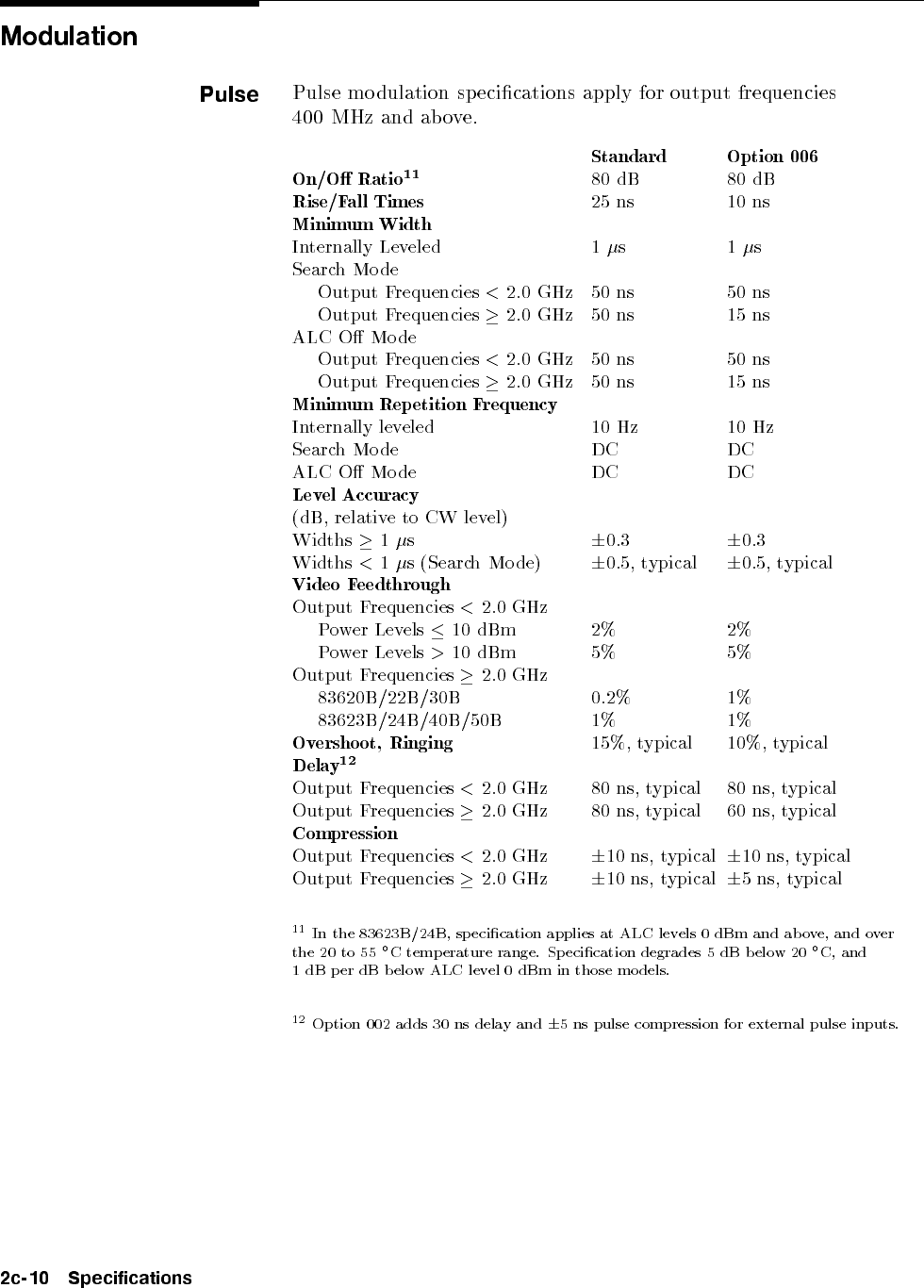 Modulation

Pulse

Pulse modulation specifications apply for output frequencies 400 MHz and above.

| | Standard | Option 006 |
|---|---|---|
| On/Off Ratio$^{11}$ | 80 dB | 80 dB |
| Rise/Fall Times | 25 ns | 10 ns |
| Minimum Width | | |
| Internally Leveled | 1 $\mu$s | 1 $\mu$s |
| Search Mode | | |
| Output Frequencies $<$ 2.0 GHz | 50 ns | 50 ns |
| Output Frequencies $\geq$ 2.0 GHz | 50 ns | 15 ns |
| ALC Off Mode | | |
| Output Frequencies $<$ 2.0 GHz | 50 ns | 50 ns |
| Output Frequencies $\geq$ 2.0 GHz | 50 ns | 15 ns |
| Minimum Repetition Frequency | | |
| Internally leveled | 10 Hz | 10 Hz |
| Search Mode | DC | DC |
| ALC Off Mode | DC | DC |
| Level Accuracy | | |
| (dB, relative to CW level) | | |
| Widths $\geq$ 1 $\mu$s | $\pm$0.3 | $\pm$0.3 |
| Widths $<$ 1 $\mu$s (Search Mode) | $\pm$0.5, typical | $\pm$0.5, typical |
| Video Feedthrough | | |
| Output Frequencies $<$ 2.0 GHz | | |
| Power Levels $\leq$ 10 dBm | 2% | 2% |
| Power Levels $>$ 10 dBm | 5% | 5% |
| Output Frequencies $\geq$ 2.0 GHz | | |
| 83620B/22B/30B | 0.2% | 1% |
| 83623B/24B/40B/50B | 1% | 1% |
| Overshoot, Ringing | 15%, typical | 10%, typical |
| Delay$^{12}$ | | |
| Output Frequencies $<$ 2.0 GHz | 80 ns, typical | 80 ns, typical |
| Output Frequencies $\geq$ 2.0 GHz | 80 ns, typical | 60 ns, typical |
| Compression | | |
| Output Frequencies $<$ 2.0 GHz | $\pm$10 ns, typical | $\pm$10 ns, typical |
| Output Frequencies $\geq$ 2.0 GHz | $\pm$10 ns, typical | $\pm$5 ns, typical |

$^{11}$ In the 83623B/24B, specification applies at ALC levels 0 dBm and above, and over the 20 to 55 °C temperature range. Specification degrades 5 dB below 20 °C, and 1 dB per dB below ALC level 0 dBm in those models.

$^{12}$ Option 002 adds 30 ns delay and $\pm$5 ns pulse compression for external pulse inputs.

2c-10 Specifications